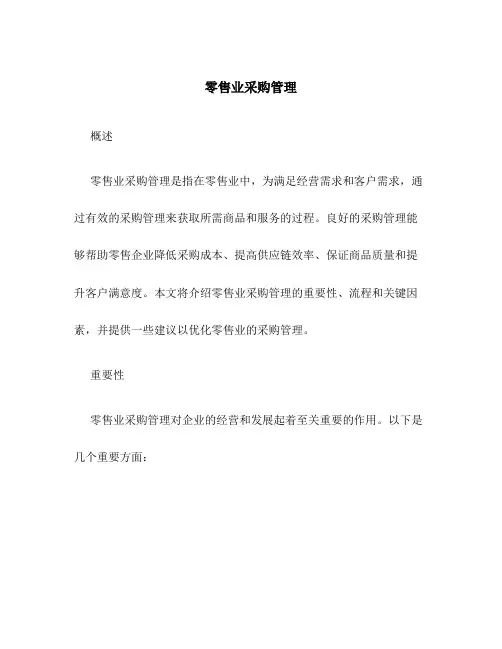 零售业采购管理

概述

零售业采购管理是指在零售业中，为满足经营需求和客户需求，通过有效的采购管理来获取所需商品和服务的过程。良好的采购管理能够帮助零售企业降低采购成本、提高供应链效率、保证商品质量和提升客户满意度。本文将介绍零售业采购管理的重要性、流程和关键因素，并提供一些建议以优化零售业的采购管理。

重要性

零售业采购管理对企业的经营和发展起着至关重要的作用。以下是几个重要方面：